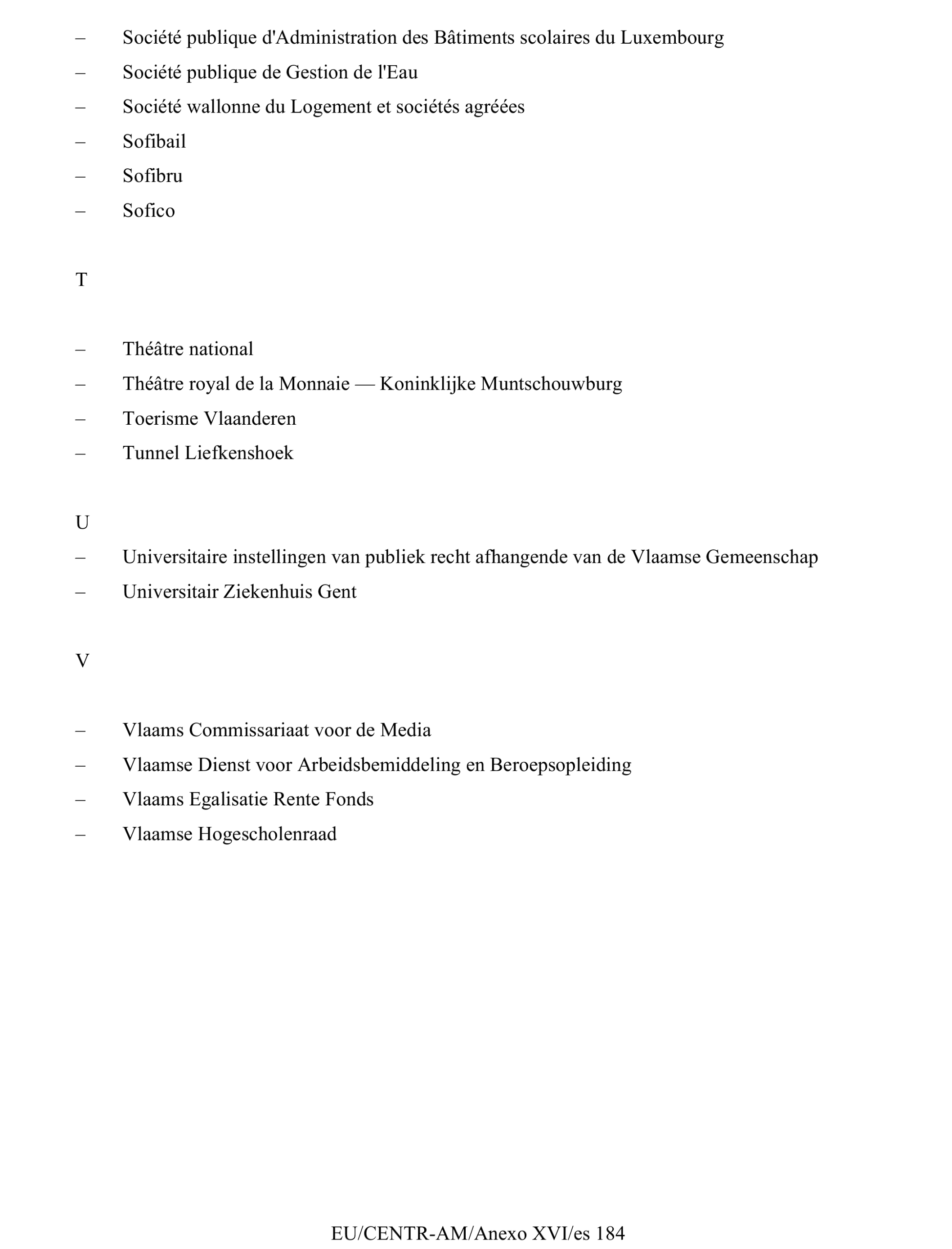 – Société publique d'Administration des Bâtiments scolaires du Luxembourg
– Société publique de Gestion de l'Eau
– Société wallonne du Logement et sociétés agréées
– Sofibail
– Sofibru
– Sofico

T

– Théâtre national
– Théâtre royal de la Monnaie — Koninklijke Muntschouwburg
– Toerisme Vlaanderen
– Tunnel Liefkenshoek

U
– Universitaire instellingen van publiek recht afhangende van de Vlaamse Gemeenschap
– Universitair Ziekenhuis Gent

V

– Vlaams Commissariaat voor de Media
– Vlaamse Dienst voor Arbeidsbemiddeling en Beroepsopleiding
– Vlaams Egalisatie Rente Fonds
– Vlaamse Hogescholenraad

EU/CENTR-AM/Anexo XVI/es 184